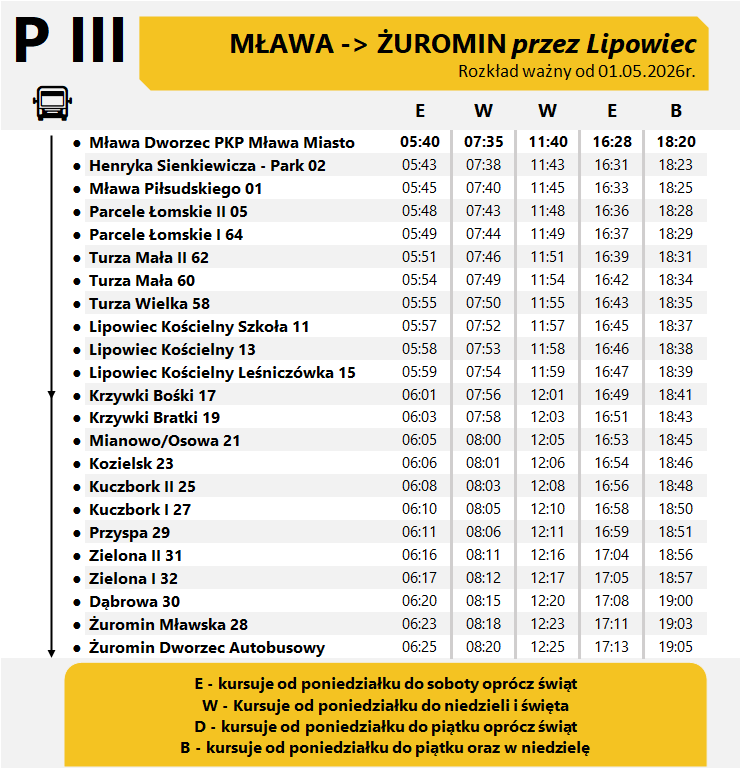 P III

MŁAWA -> ŻUROMIN przez Lipowiec
Rozkład ważny od 01.05.2026r.

|  | E | W | W | E | B |
|---|---|---|---|---|---|
| • Mława Dworzec PKP Mława Miasto | 05:40 | 07:35 | 11:40 | 16:28 | 18:20 |
| • Henryka Sienkiewicza - Park 02 | 05:43 | 07:38 | 11:43 | 16:31 | 18:23 |
| • Mława Piłsudskiego 01 | 05:45 | 07:40 | 11:45 | 16:33 | 18:25 |
| • Parcele Łomskie II 05 | 05:48 | 07:43 | 11:48 | 16:36 | 18:28 |
| • Parcele Łomskie I 64 | 05:49 | 07:44 | 11:49 | 16:37 | 18:29 |
| • Turza Mała II 62 | 05:51 | 07:46 | 11:51 | 16:39 | 18:31 |
| • Turza Mała 60 | 05:54 | 07:49 | 11:54 | 16:42 | 18:34 |
| • Turza Wielka 58 | 05:55 | 07:50 | 11:55 | 16:43 | 18:35 |
| • Lipowiec Kościelny Szkoła 11 | 05:57 | 07:52 | 11:57 | 16:45 | 18:37 |
| • Lipowiec Kościelny 13 | 05:58 | 07:53 | 11:58 | 16:46 | 18:38 |
| • Lipowiec Kościelny Leśniczówka 15 | 05:59 | 07:54 | 11:59 | 16:47 | 18:39 |
| • Krzywki Bośki 17 | 06:01 | 07:56 | 12:01 | 16:49 | 18:41 |
| • Krzywki Bratki 19 | 06:03 | 07:58 | 12:03 | 16:51 | 18:43 |
| • Mianowo/Osowa 21 | 06:05 | 08:00 | 12:05 | 16:53 | 18:45 |
| • Kozielsk 23 | 06:06 | 08:01 | 12:06 | 16:54 | 18:46 |
| • Kuczbork II 25 | 06:08 | 08:03 | 12:08 | 16:56 | 18:48 |
| • Kuczbork I 27 | 06:10 | 08:05 | 12:10 | 16:58 | 18:50 |
| • Przyspa 29 | 06:11 | 08:06 | 12:11 | 16:59 | 18:51 |
| • Zielona II 31 | 06:16 | 08:11 | 12:16 | 17:04 | 18:56 |
| • Zielona I 32 | 06:17 | 08:12 | 12:17 | 17:05 | 18:57 |
| • Dąbrowa 30 | 06:20 | 08:15 | 12:20 | 17:08 | 19:00 |
| • Żuromin Mławska 28 | 06:23 | 08:18 | 12:23 | 17:11 | 19:03 |
| • Żuromin Dworzec Autobusowy | 06:25 | 08:20 | 12:25 | 17:13 | 19:05 |

E - kursuje od poniedziałku do soboty oprócz świąt
W - Kursuje od poniedziałku do niedzieli i święta
D - kursuje od poniedziałku do piątku oprócz świąt
B - kursuje od poniedziałku do piątku oraz w niedzielę